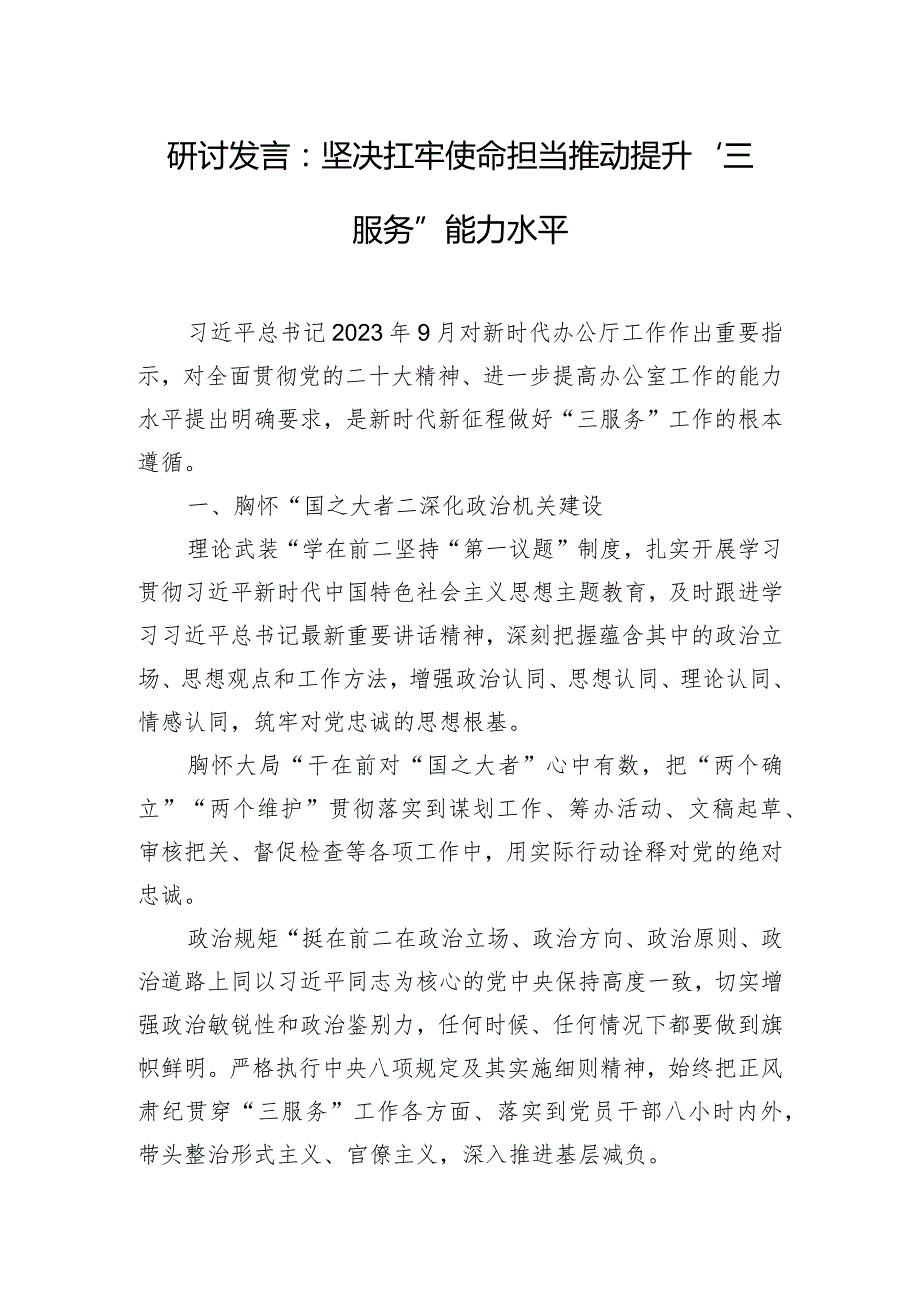 研讨发言：坚决扛牢使命担当推动提升‘三服务”能力水平

习近平总书记2023年9月对新时代办公厅工作作出重要指示，对全面贯彻党的二十大精神、进一步提高办公室工作的能力水平提出明确要求，是新时代新征程做好“三服务”工作的根本遵循。

一、胸怀“国之大者二深化政治机关建设

理论武装“学在前二坚持“第一议题”制度，扎实开展学习贯彻习近平新时代中国特色社会主义思想主题教育，及时跟进学习习近平总书记最新重要讲话精神，深刻把握蕴含其中的政治立场、思想观点和工作方法，增强政治认同、思想认同、理论认同、情感认同，筑牢对党忠诚的思想根基。

胸怀大局“干在前对“国之大者”心中有数，把“两个确立”“两个维护”贯彻落实到谋划工作、筹办活动、文稿起草、审核把关、督促检查等各项工作中，用实际行动诠释对党的绝对忠诚。

政治规矩“挺在前二在政治立场、政治方向、政治原则、政治道路上同以习近平同志为核心的党中央保持高度一致，切实增强政治敏锐性和政治鉴别力，任何时候、任何情况下都要做到旗帜鲜明。严格执行中央八项规定及其实施细则精神，始终把正风肃纪贯穿“三服务”工作各方面、落实到党员干部八小时内外，带头整治形式主义、官僚主义，深入推进基层减负。